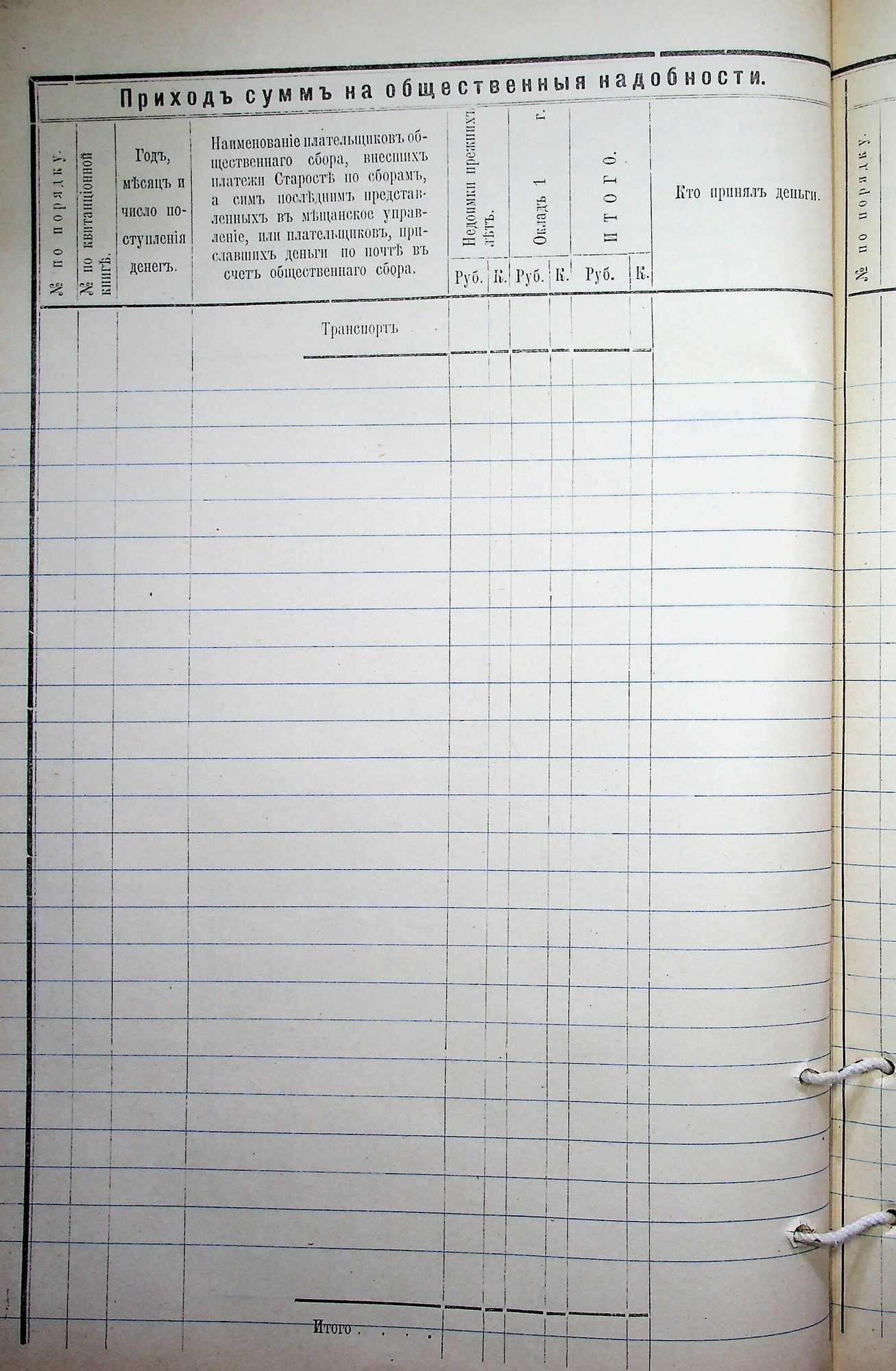 Приходъ суммъ на общественныя надобности.

| № по порядку. | № по квитанціонной книгѣ. | Годъ, мѣсяцъ и число поступленія денегъ. | Наименованіе плательщиковъ общественнаго сбора, внесшихъ платежи Старостѣ по сборамъ, а симъ послѣднимъ представленныхъ въ мѣщанское управленіе, или плательщиковъ, приславшихъ деньги по почтѣ въ счетъ общественнаго сбора. | Недоимки прежнихъ лѣтъ. Руб. | К. | Окладъ 1 г. Руб. | К. | ИТОГО. Руб. | К. | Кто принялъ деньги. |
|---|---|---|---|---|---|---|---|---|---|---|
| | | | Транспортъ | | | | | | | |
| | | | Итого . . . . | | | | | | | |

№ по порядку.